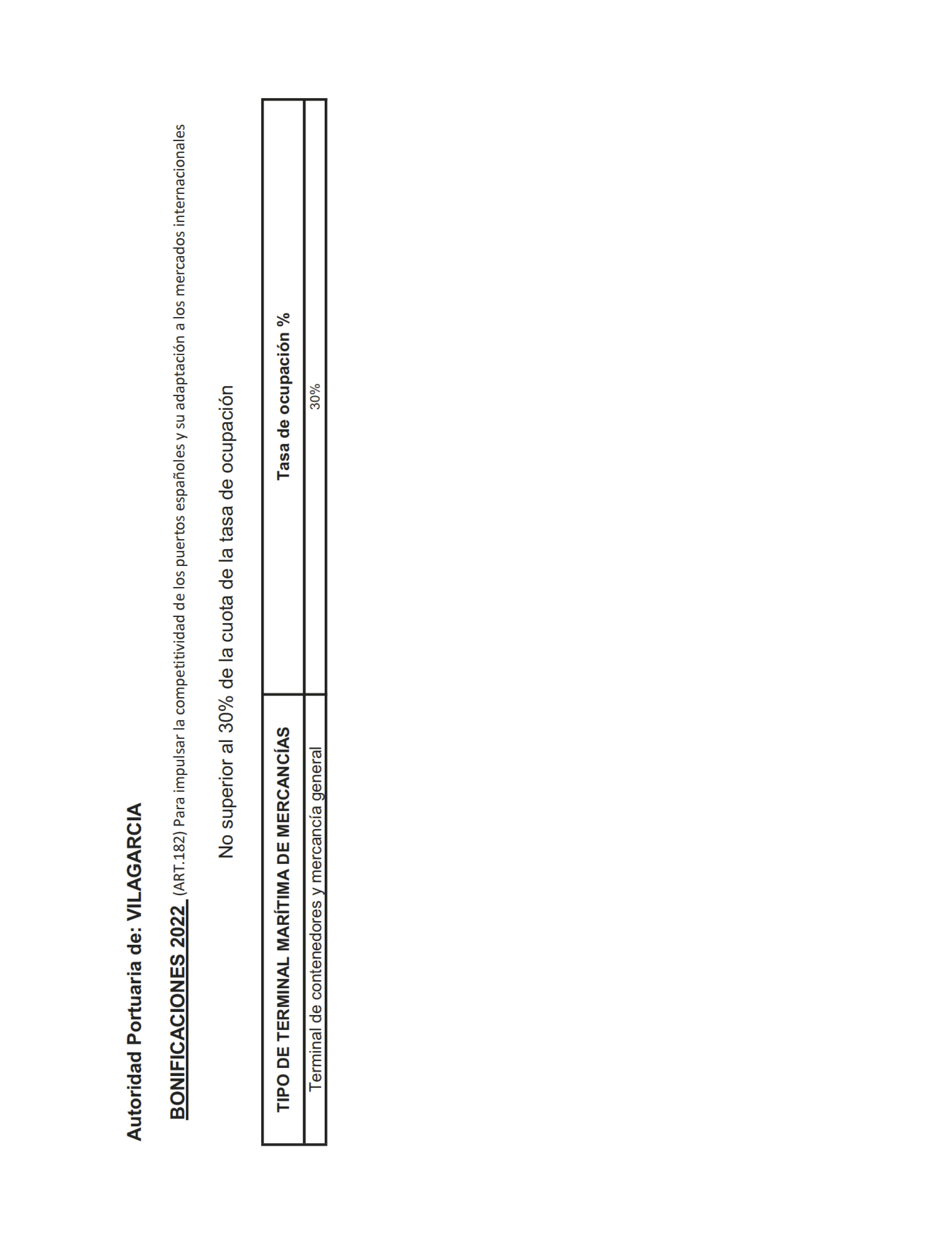 Autoridad Portuaria de: VILAGARCIA

BONIFICACIONES 2022 (ART.182) Para impulsar la competitividad de los puertos españoles y su adaptación a los mercados internacionales

No superior al 30% de la cuota de la tasa de ocupación

| TIPO DE TERMINAL MARÍTIMA DE MERCANCÍAS | Tasa de ocupación % |
|---|---|
| Terminal de contenedores y mercancía general | 30% |